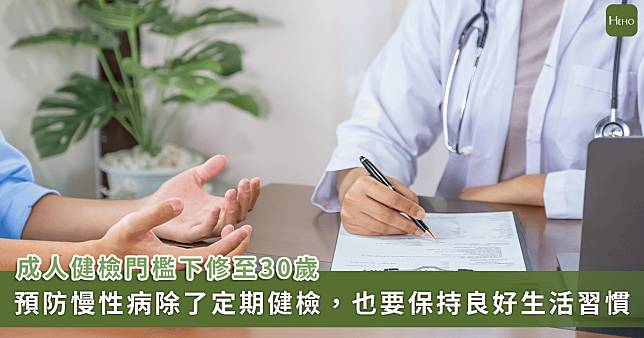 HEHO

成人健檢門檻下修至30歲

預防慢性病除了定期健檢，也要保持良好生活習慣